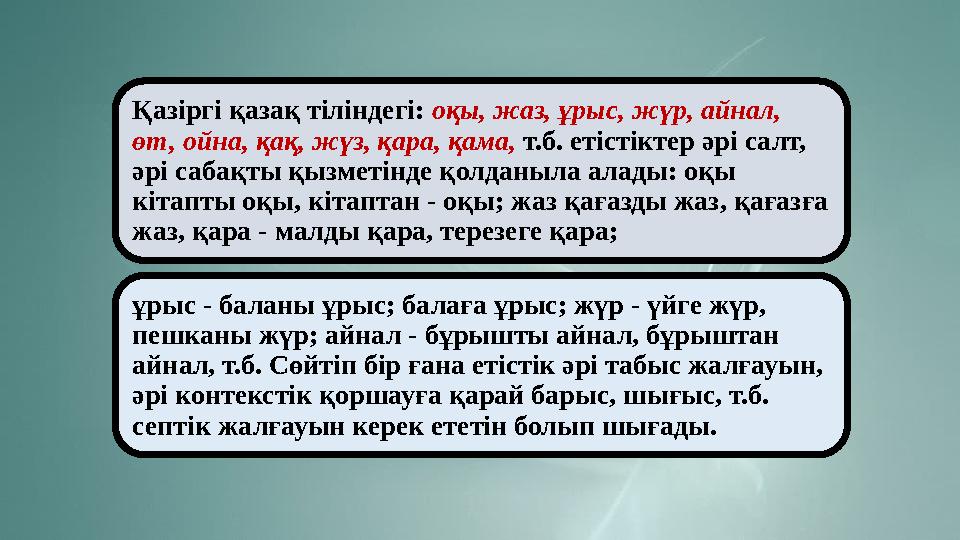 Қазіргі қазақ тіліндегі: оқы, жаз, ұрыс, жүр, айнал, өт, ойна, қақ, жүз, қара, қама, т.б. етістіктер әрі салт, әрі сабақты қызметінде қолданыла алады: оқы кітапты оқы, кітаптан - оқы; жаз қағазды жаз, қағазға жаз, қара - малды қара, терезеге қара;

ұрыс - баланы ұрыс; балаға ұрыс; жүр - үйге жүр, пешканы жүр; айнал - бұрышты айнал, бұрыштан айнал, т.б. Сөйтіп бір ғана етістік әрі табыс жалғауын, әрі контекстік қоршауға қарай барыс, шығыс, т.б. септік жалғауын керек ететін болып шығады.